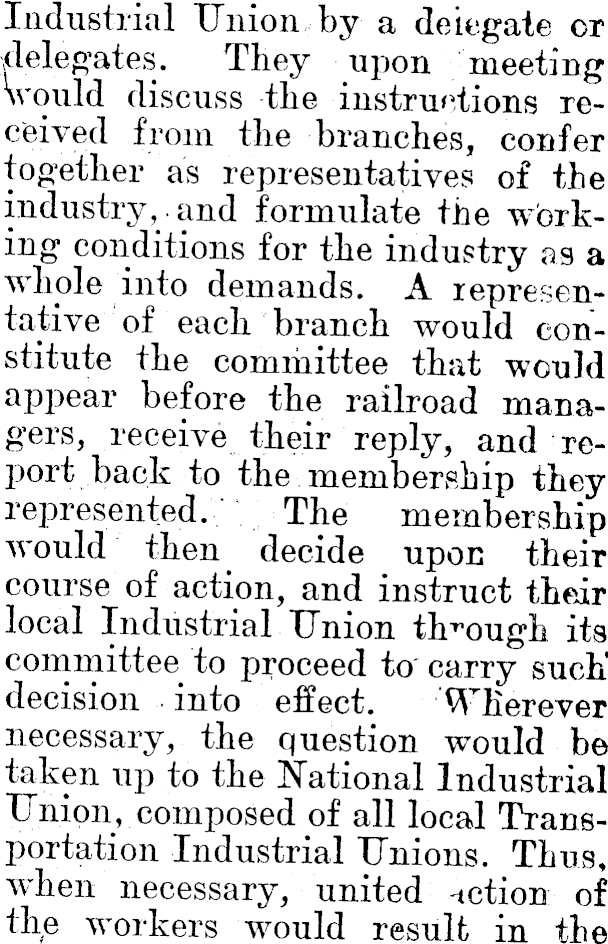 Industrial Union by a delegate or delegates. They upon meeting would discuss the instructions received from the branches, confer together as representatives of the industry, and formulate the working conditions for the industry as a whole into demands. A representative of each branch would constitute the committee that would appear before the railroad managers, receive their reply, and report back to the membership they represented. The membership would then decide upon their course of action, and instruct their local Industrial Union through its committee to proceed to carry such decision into effect. Wherever necessary, the question would be taken up to the National Industrial Union, composed of all local Transportation Industrial Unions. Thus, when necessary, united action of the workers would result in the